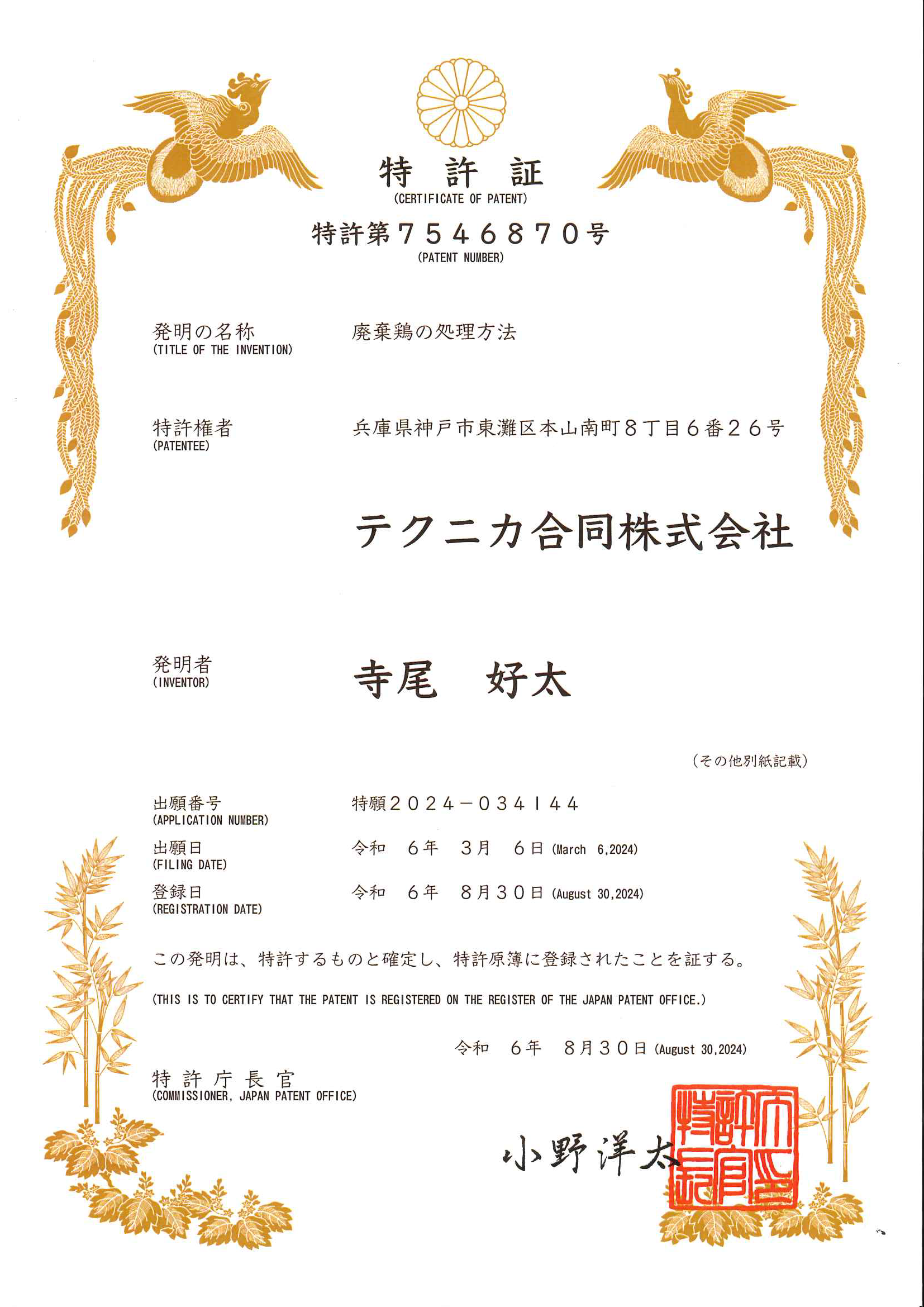 特 許 証
(CERTIFICATE OF PATENT)

特許第７５４６８７０号
(PATENT NUMBER)

発明の名称
(TITLE OF THE INVENTION)
廃棄鶏の処理方法

特許権者
(PATENTEE)
兵庫県神戸市東灘区本山南町８丁目６番２６号

テクニカ合同株式会社

発明者
(INVENTOR)
寺尾　好太

（その他別紙記載）

出願番号
(APPLICATION NUMBER)
特願２０２４－０３４１４４

出願日
(FILING DATE)
令和　６年　３月　６日 (March 6,2024)

登録日
(REGISTRATION DATE)
令和　６年　８月３０日 (August 30,2024)

この発明は、特許するものと確定し、特許原簿に登録されたことを証する。

(THIS IS TO CERTIFY THAT THE PATENT IS REGISTERED ON THE REGISTER OF THE JAPAN PATENT OFFICE.)

令和　６年　８月３０日 (August 30,2024)

特 許 庁 長 官
(COMMISSIONER, JAPAN PATENT OFFICE)

小野洋太

特許庁長官之印